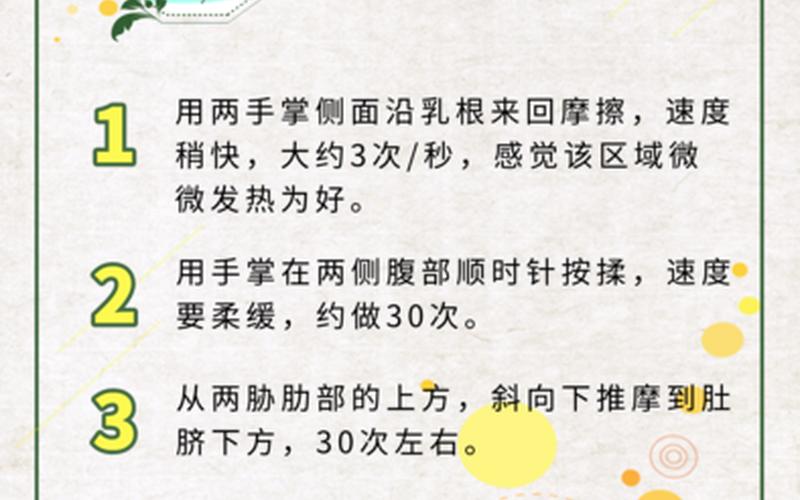 1

用两手掌侧面沿乳根来回摩擦，速度稍快，大约3次/秒，感觉该区域微微发热为好。

2

用手掌在两侧腹部顺时针按揉，速度要柔缓，约做30次。

3

从两胁肋部的上方，斜向下推摩到肚脐下方，30次左右。